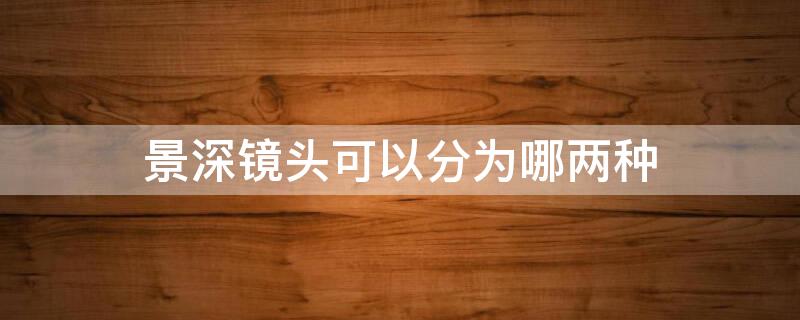 景深镜头可以分为哪两种